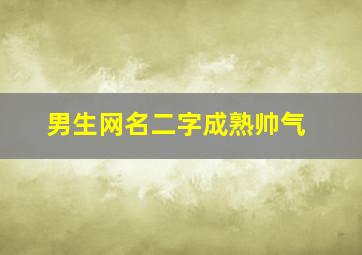 男生网名二字成熟帅气